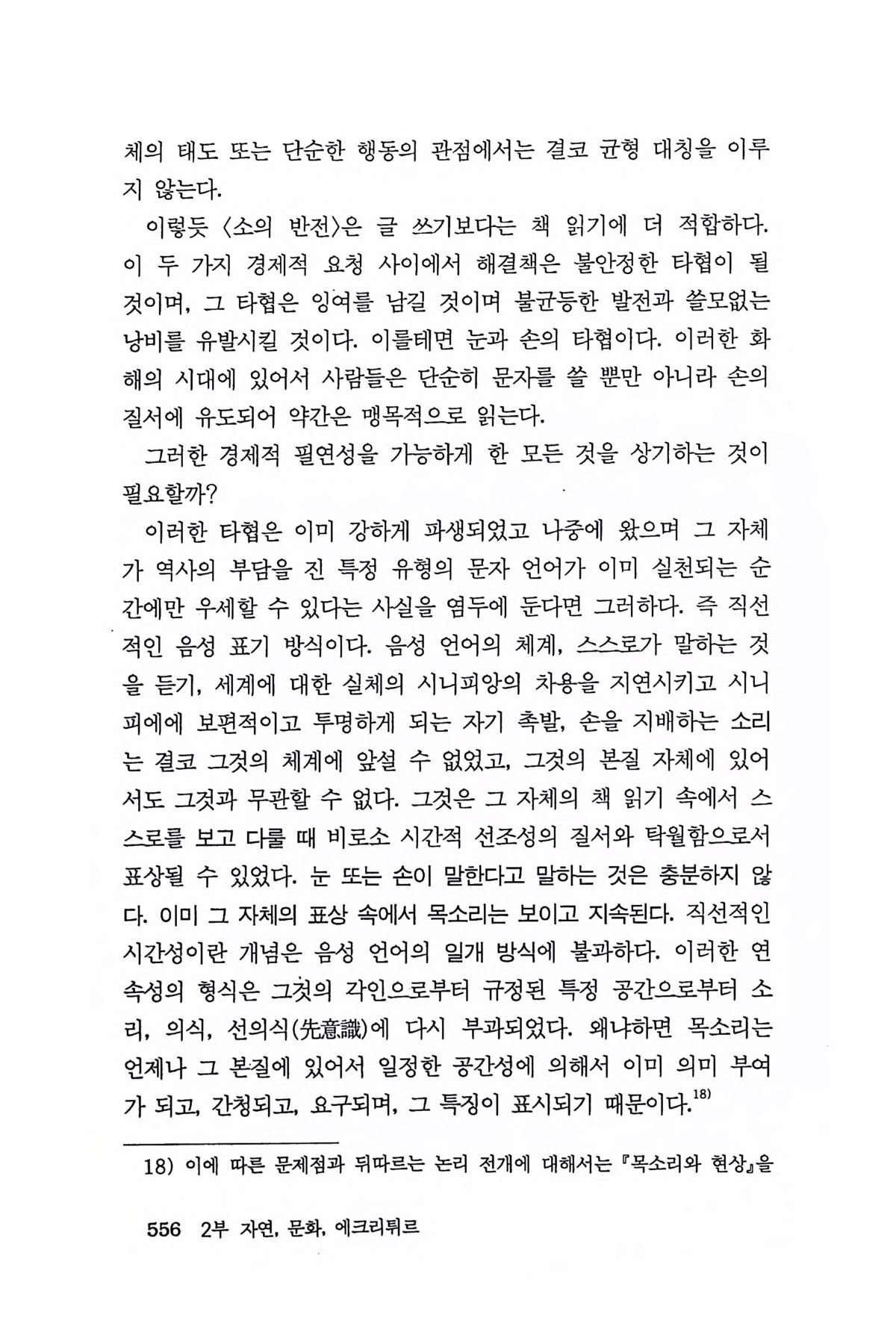 체의 태도 또는 단순한 행동의 관점에서는 결코 균형 대칭을 이루지 않는다.

이렇듯 〈소의 반전〉은 글 쓰기보다는 책 읽기에 더 적합하다. 이 두 가지 경제적 요청 사이에서 해결책은 불안정한 타협이 될 것이며, 그 타협은 잉여를 남길 것이며 불균등한 발전과 쓸모없는 낭비를 유발시킬 것이다. 이를테면 눈과 손의 타협이다. 이러한 화해의 시대에 있어서 사람들은 단순히 문자를 쓸 뿐만 아니라 손의 질서에 유도되어 약간은 맹목적으로 읽는다.

그러한 경제적 필연성을 가능하게 한 모든 것을 상기하는 것이 필요할까?

이러한 타협은 이미 강하게 파생되었고 나중에 왔으며 그 자체가 역사의 부담을 진 특정 유형의 문자 언어가 이미 실천되는 순간에만 우세할 수 있다는 사실을 염두에 둔다면 그러하다. 즉 직선적인 음성 표기 방식이다. 음성 언어의 체계, 스스로가 말하는 것을 듣기, 세계에 대한 실체의 시니피앙의 차용을 지연시키고 시니피에에 보편적이고 투명하게 되는 자기 촉발, 손을 지배하는 소리는 결코 그것의 체계에 앞설 수 없었고, 그것의 본질 자체에 있어서도 그것과 무관할 수 없다. 그것은 그 자체의 책 읽기 속에서 스스로를 보고 다룰 때 비로소 시간적 선조성의 질서와 탁월함으로서 표상될 수 있었다. 눈 또는 손이 말한다고 말하는 것은 충분하지 않다. 이미 그 자체의 표상 속에서 목소리는 보이고 지속된다. 직선적인 시간성이란 개념은 음성 언어의 일개 방식에 불과하다. 이러한 연속성의 형식은 그것의 각인으로부터 규정된 특정 공간으로부터 소리, 의식, 선의식(先意識)에 다시 부과되었다. 왜냐하면 목소리는 언제나 그 본질에 있어서 일정한 공간성에 의해서 이미 의미 부여가 되고, 간청되고, 요구되며, 그 특징이 표시되기 때문이다.$^{18)}$

18) 이에 따른 문제점과 뒤따르는 논리 전개에 대해서는 『목소리와 현상』을

556 2부 자연, 문화, 에크리튀르